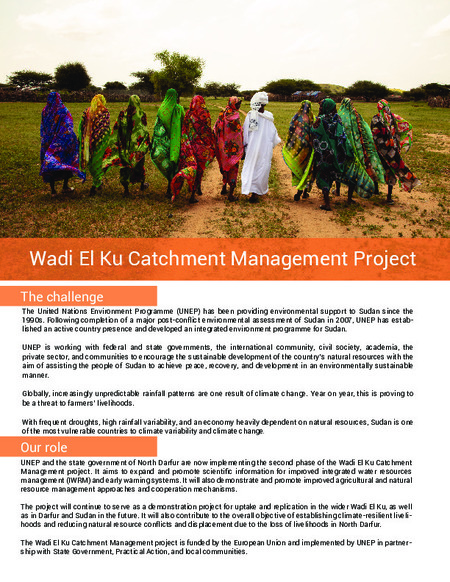 Wadi El Ku Catchment Management Project

The challenge

The United Nations Environment Programme (UNEP) has been providing environmental support to Sudan since the 1990s. Following completion of a major post-conflict environmental assessment of Sudan in 2007, UNEP has established an active country presence and developed an integrated environment programme for Sudan.

UNEP is working with federal and state governments, the international community, civil society, academia, the private sector, and communities to encourage the sustainable development of the country's natural resources with the aim of assisting the people of Sudan to achieve peace, recovery, and development in an environmentally sustainable manner.

Globally, increasingly unpredictable rainfall patterns are one result of climate change. Year on year, this is proving to be a threat to farmers' livelihoods.

With frequent droughts, high rainfall variability, and an economy heavily dependent on natural resources, Sudan is one of the most vulnerable countries to climate variability and climate change.

Our role

UNEP and the state government of North Darfur are now implementing the second phase of the Wadi El Ku Catchment Management project. It aims to expand and promote scientific information for improved integrated water resources management (IWRM) and early warning systems. It will also demonstrate and promote improved agricultural and natural resource management approaches and cooperation mechanisms.

The project will continue to serve as a demonstration project for uptake and replication in the wider Wadi El Ku, as well as in Darfur and Sudan in the future. It will also contribute to the overall objective of establishing climate-resilient livelihoods and reducing natural resource conflicts and displacement due to the loss of livelihoods in North Darfur.

The Wadi El Ku Catchment Management project is funded by the European Union and implemented by UNEP in partnership with State Government, Practical Action, and local communities.